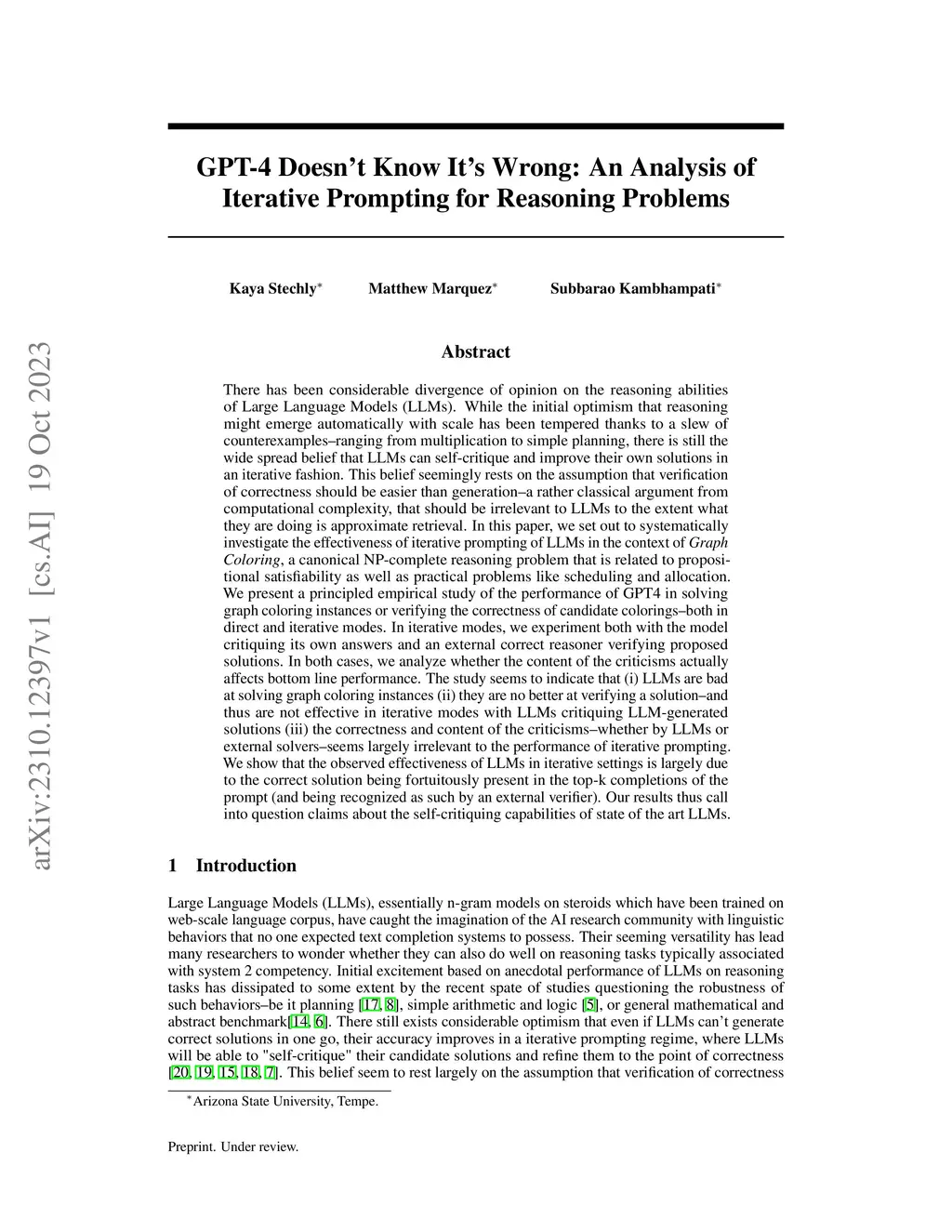 arXiv:2310.12397v1 [cs.AI] 19 Oct 2023

GPT-4 Doesn't Know It's Wrong: An Analysis of Iterative Prompting for Reasoning Problems

Kaya Stechly$^*$ Matthew Marquez$^*$ Subbarao Kambhampati$^*$

Abstract

There has been considerable divergence of opinion on the reasoning abilities of Large Language Models (LLMs). While the initial optimism that reasoning might emerge automatically with scale has been tempered thanks to a slew of counterexamples–ranging from multiplication to simple planning, there is still the wide spread belief that LLMs can self-critique and improve their own solutions in an iterative fashion. This belief seemingly rests on the assumption that verification of correctness should be easier than generation–a rather classical argument from computational complexity, that should be irrelevant to LLMs to the extent what they are doing is approximate retrieval. In this paper, we set out to systematically investigate the effectiveness of iterative prompting of LLMs in the context of Graph Coloring, a canonical NP-complete reasoning problem that is related to propositional satisfiability as well as practical problems like scheduling and allocation. We present a principled empirical study of the performance of GPT4 in solving graph coloring instances or verifying the correctness of candidate colorings–both in direct and iterative modes. In iterative modes, we experiment both with the model critiquing its own answers and an external correct reasoner verifying proposed solutions. In both cases, we analyze whether the content of the criticisms actually affects bottom line performance. The study seems to indicate that (i) LLMs are bad at solving graph coloring instances (ii) they are no better at verifying a solution–and thus are not effective in iterative modes with LLMs critiquing LLM-generated solutions (iii) the correctness and content of the criticisms–whether by LLMs or external solvers–seems largely irrelevant to the performance of iterative prompting. We show that the observed effectiveness of LLMs in iterative settings is largely due to the correct solution being fortuitously present in the top-k completions of the prompt (and being recognized as such by an external verifier). Our results thus call into question claims about the self-critiquing capabilities of state of the art LLMs.

1 Introduction

Large Language Models (LLMs), essentially n-gram models on steroids which have been trained on web-scale language corpus, have caught the imagination of the AI research community with linguistic behaviors that no one expected text completion systems to possess. Their seeming versatility has lead many researchers to wonder whether they can also do well on reasoning tasks typically associated with system 2 competency. Initial excitement based on anecdotal performance of LLMs on reasoning tasks has dissipated to some extent by the recent spate of studies questioning the robustness of such behaviors–be it planning [17, 8], simple arithmetic and logic [5], or general mathematical and abstract benchmark[14, 6]. There still exists considerable optimism that even if LLMs can't generate correct solutions in one go, their accuracy improves in a iterative prompting regime, where LLMs will be able to "self-critique" their candidate solutions and refine them to the point of correctness [20, 19, 15, 18, 7]. This belief seem to rest largely on the assumption that verification of correctness

$^*$Arizona State University, Tempe.

Preprint. Under review.